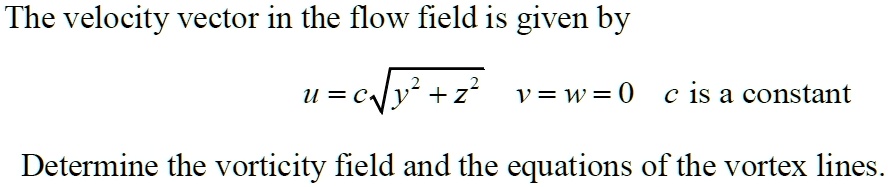 The velocity vector in the flow field is given by

$u = c\sqrt{y^2 + z^2}$   $v = w = 0$   $c$ is a constant

Determine the vorticity field and the equations of the vortex lines.